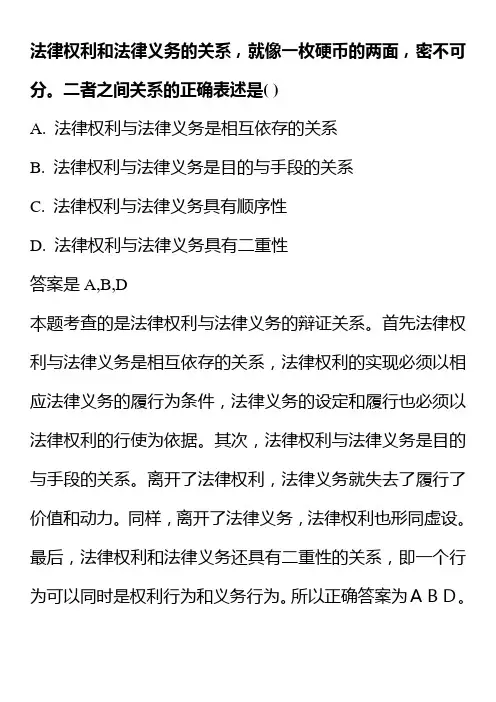 法律权利和法律义务的关系，就像一枚硬币的两面，密不可分。二者之间关系的正确表述是( )

A. 法律权利与法律义务是相互依存的关系

B. 法律权利与法律义务是目的与手段的关系

C. 法律权利与法律义务具有顺序性

D. 法律权利与法律义务具有二重性

答案是 A,B,D

本题考查的是法律权利与法律义务的辩证关系。首先法律权利与法律义务是相互依存的关系，法律权利的实现必须以相应法律义务的履行为条件，法律义务的设定和履行也必须以法律权利的行使为依据。其次，法律权利与法律义务是目的与手段的关系。离开了法律权利，法律义务就失去了履行了价值和动力。同样，离开了法律义务，法律权利也形同虚设。最后，法律权利和法律义务还具有二重性的关系，即一个行为可以同时是权利行为和义务行为。所以正确答案为ＡＢＤ。